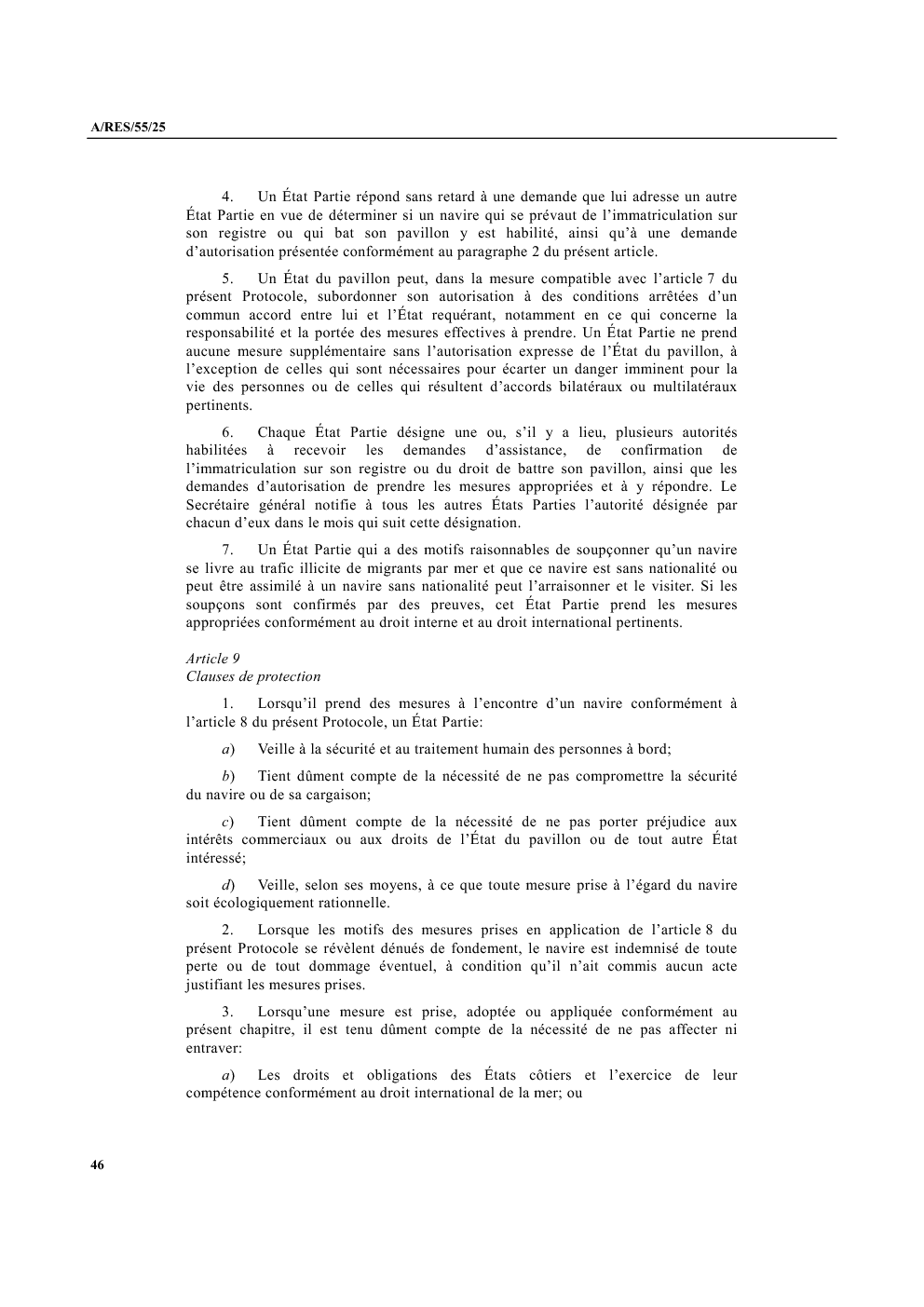 A/RES/55/25

4. Un État Partie répond sans retard à une demande que lui adresse un autre État Partie en vue de déterminer si un navire qui se prévaut de l'immatriculation sur son registre ou qui bat son pavillon y est habilité, ainsi qu'à une demande d'autorisation présentée conformément au paragraphe 2 du présent article.

5. Un État du pavillon peut, dans la mesure compatible avec l'article 7 du présent Protocole, subordonner son autorisation à des conditions arrêtées d'un commun accord entre lui et l'État requérant, notamment en ce qui concerne la responsabilité et la portée des mesures effectives à prendre. Un État Partie ne prend aucune mesure supplémentaire sans l'autorisation expresse de l'État du pavillon, à l'exception de celles qui sont nécessaires pour écarter un danger imminent pour la vie des personnes ou de celles qui résultent d'accords bilatéraux ou multilatéraux pertinents.

6. Chaque État Partie désigne une ou, s'il y a lieu, plusieurs autorités habilitées à recevoir les demandes d'assistance, de confirmation de l'immatriculation sur son registre ou du droit de battre son pavillon, ainsi que les demandes d'autorisation de prendre les mesures appropriées et à y répondre. Le Secrétaire général notifie à tous les autres États Parties l'autorité désignée par chacun d'eux dans le mois qui suit cette désignation.

7. Un État Partie qui a des motifs raisonnables de soupçonner qu'un navire se livre au trafic illicite de migrants par mer et que ce navire est sans nationalité ou peut être assimilé à un navire sans nationalité peut l'arraisonner et le visiter. Si les soupçons sont confirmés par des preuves, cet État Partie prend les mesures appropriées conformément au droit interne et au droit international pertinents.

Article 9
Clauses de protection

1. Lorsqu'il prend des mesures à l'encontre d'un navire conformément à l'article 8 du présent Protocole, un État Partie:

a) Veille à la sécurité et au traitement humain des personnes à bord;

b) Tient dûment compte de la nécessité de ne pas compromettre la sécurité du navire ou de sa cargaison;

c) Tient dûment compte de la nécessité de ne pas porter préjudice aux intérêts commerciaux ou aux droits de l'État du pavillon ou de tout autre État intéressé;

d) Veille, selon ses moyens, à ce que toute mesure prise à l'égard du navire soit écologiquement rationnelle.

2. Lorsque les motifs des mesures prises en application de l'article 8 du présent Protocole se révèlent dénués de fondement, le navire est indemnisé de toute perte ou de tout dommage éventuel, à condition qu'il n'ait commis aucun acte justifiant les mesures prises.

3. Lorsqu'une mesure est prise, adoptée ou appliquée conformément au présent chapitre, il est tenu dûment compte de la nécessité de ne pas affecter ni entraver:

a) Les droits et obligations des États côtiers et l'exercice de leur compétence conformément au droit international de la mer; ou

46